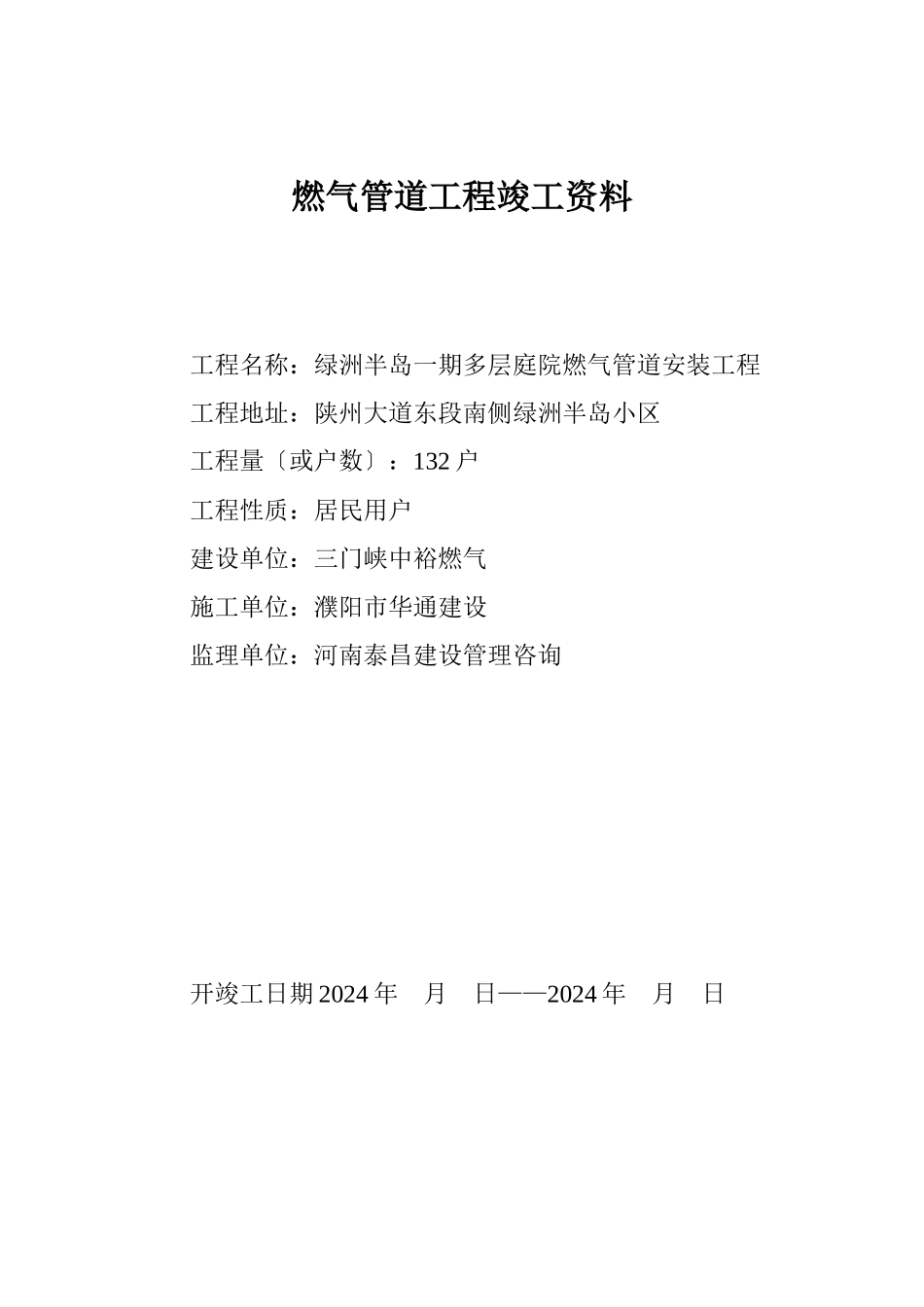 燃气管道工程竣工资料

工程名称：绿洲半岛一期多层庭院燃气管道安装工程

工程地址：陕州大道东段南侧绿洲半岛小区

工程量〔或户数〕：132 户

工程性质：居民用户

建设单位：三门峡中裕燃气

施工单位：濮阳市华通建设

监理单位：河南泰昌建设管理咨询

开竣工日期 2024 年 月 日——2024 年 月 日